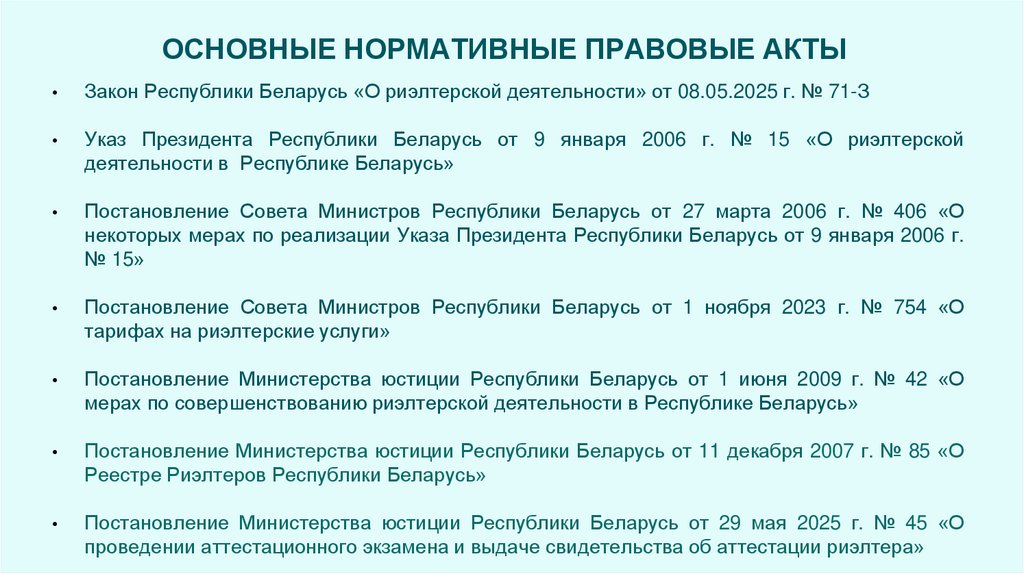 ОСНОВНЫЕ НОРМАТИВНЫЕ ПРАВОВЫЕ АКТЫ

• Закон Республики Беларусь «О риэлтерской деятельности» от 08.05.2025 г. № 71-З

• Указ Президента Республики Беларусь от 9 января 2006 г. № 15 «О риэлтерской деятельности в Республике Беларусь»

• Постановление Совета Министров Республики Беларусь от 27 марта 2006 г. № 406 «О некоторых мерах по реализации Указа Президента Республики Беларусь от 9 января 2006 г. № 15»

• Постановление Совета Министров Республики Беларусь от 1 ноября 2023 г. № 754 «О тарифах на риэлтерские услуги»

• Постановление Министерства юстиции Республики Беларусь от 1 июня 2009 г. № 42 «О мерах по совершенствованию риэлтерской деятельности в Республике Беларусь»

• Постановление Министерства юстиции Республики Беларусь от 11 декабря 2007 г. № 85 «О Реестре Риэлтеров Республики Беларусь»

• Постановление Министерства юстиции Республики Беларусь от 29 мая 2025 г. № 45 «О проведении аттестационного экзамена и выдаче свидетельства об аттестации риэлтера»